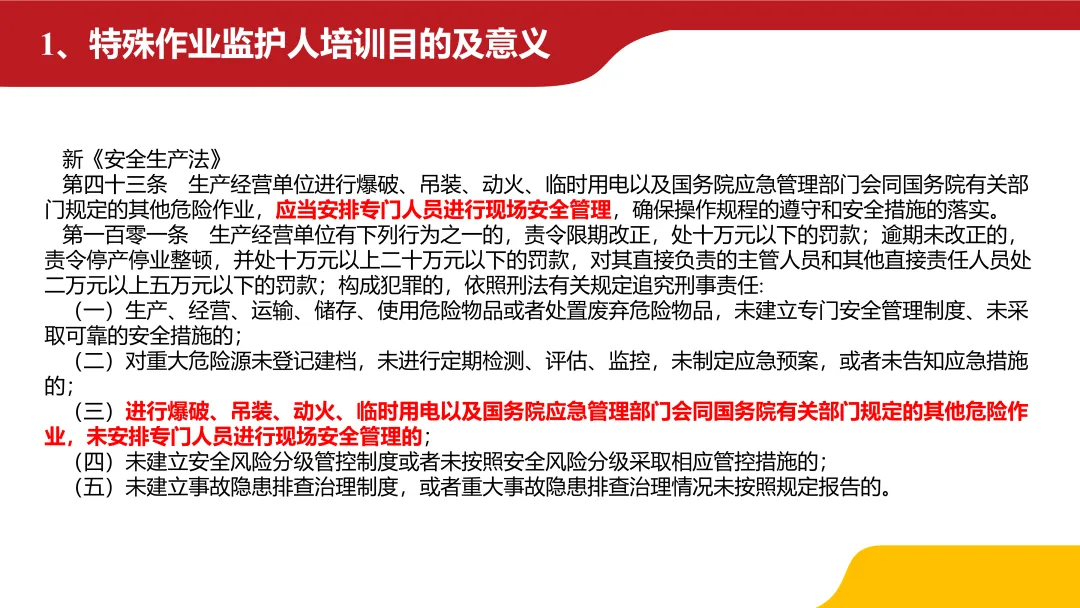 1、特殊作业监护人培训目的及意义

新《安全生产法》

第四十三条 生产经营单位进行爆破、吊装、动火、临时用电以及国务院应急管理部门会同国务院有关部门规定的其他危险作业，应当安排专门人员进行现场安全管理，确保操作规程的遵守和安全措施的落实。

第一百零一条 生产经营单位有下列行为之一的，责令限期改正，处十万元以下的罚款；逾期未改正的，责令停产停业整顿，并处十万元以上二十万元以下的罚款，对其直接负责的主管人员和其他直接责任人员处二万元以上五万元以下的罚款；构成犯罪的，依照刑法有关规定追究刑事责任：

（一）生产、经营、运输、储存、使用危险物品或者处置废弃危险物品，未建立专门安全管理制度、未采取可靠的安全措施的；

（二）对重大危险源未登记建档，未进行定期检测、评估、监控，未制定应急预案，或者未告知应急措施的；

（三）进行爆破、吊装、动火、临时用电以及国务院应急管理部门会同国务院有关部门规定的其他危险作业，未安排专门人员进行现场安全管理的；

（四）未建立安全风险分级管控制度或者未按照安全风险分级采取相应管控措施的；

（五）未建立事故隐患排查治理制度，或者重大事故隐患排查治理情况未按照规定报告的。